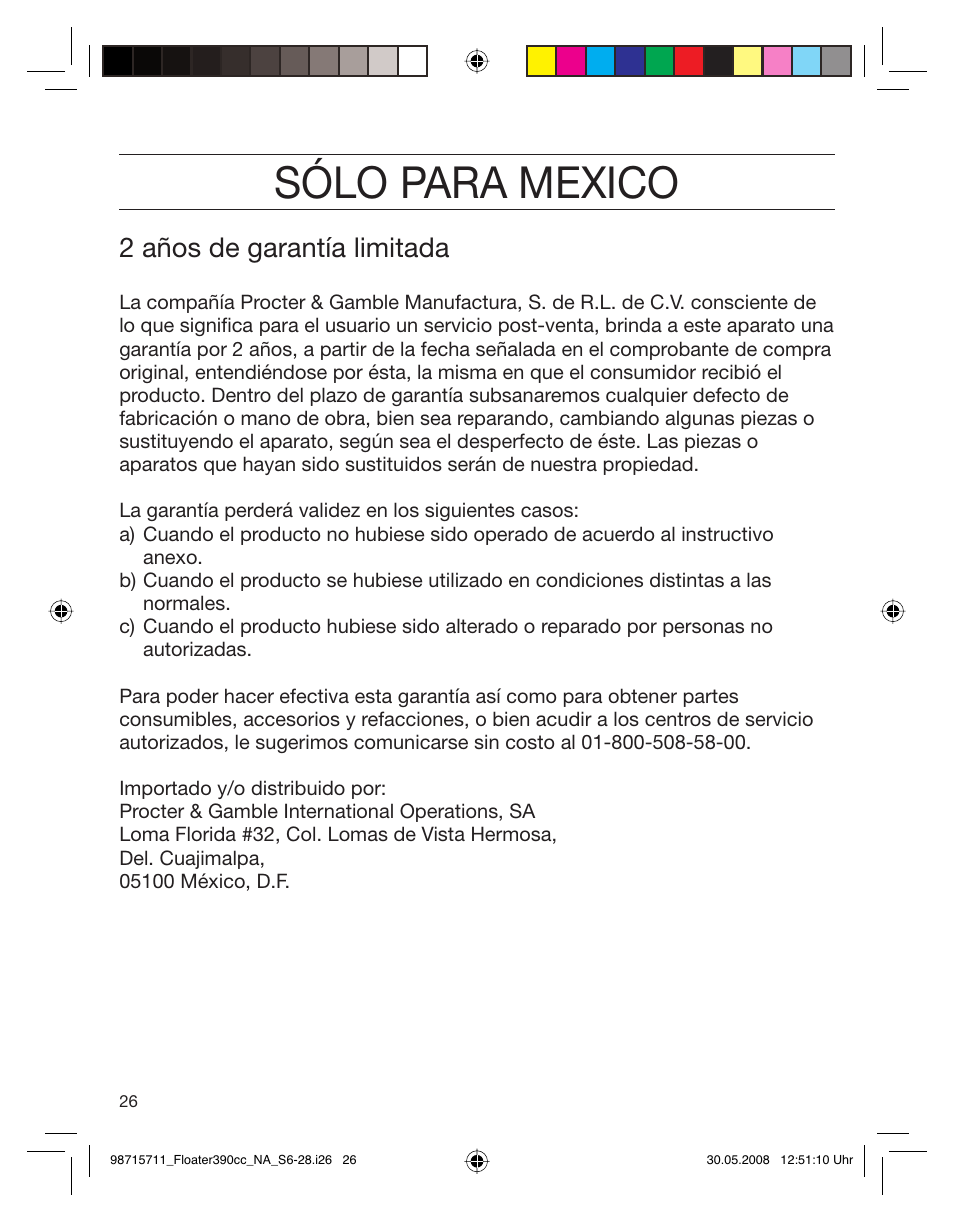 SÓLO PARA MEXICO

2 años de garantía limitada

La compañía Procter & Gamble Manufactura, S. de R.L. de C.V. consciente de lo que significa para el usuario un servicio post-venta, brinda a este aparato una garantía por 2 años, a partir de la fecha señalada en el comprobante de compra original, entendiéndose por ésta, la misma en que el consumidor recibió el producto. Dentro del plazo de garantía subsanaremos cualquier defecto de fabricación o mano de obra, bien sea reparando, cambiando algunas piezas o sustituyendo el aparato, según sea el desperfecto de éste. Las piezas o aparatos que hayan sido sustituidos serán de nuestra propiedad.

La garantía perderá validez en los siguientes casos:
a) Cuando el producto no hubiese sido operado de acuerdo al instructivo anexo.
b) Cuando el producto se hubiese utilizado en condiciones distintas a las normales.
c) Cuando el producto hubiese sido alterado o reparado por personas no autorizadas.

Para poder hacer efectiva esta garantía así como para obtener partes consumibles, accesorios y refacciones, o bien acudir a los centros de servicio autorizados, le sugerimos comunicarse sin costo al 01-800-508-58-00.

Importado y/o distribuido por:
Procter & Gamble International Operations, SA
Loma Florida #32, Col. Lomas de Vista Hermosa,
Del. Cuajimalpa,
05100 México, D.F.

26

98715711_Floater390cc_NA_S6-28.i26 26

30.05.2008 12:51:10 Uhr